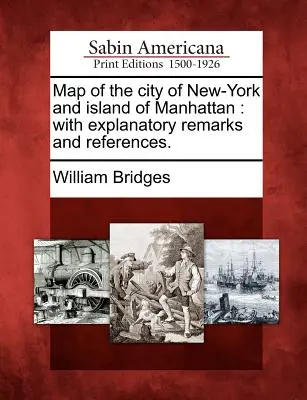 Sabin Americana
Print Editions 1500-1926

Map of the city of New-York and island of Manhattan : with explanatory remarks and references.

William Bridges